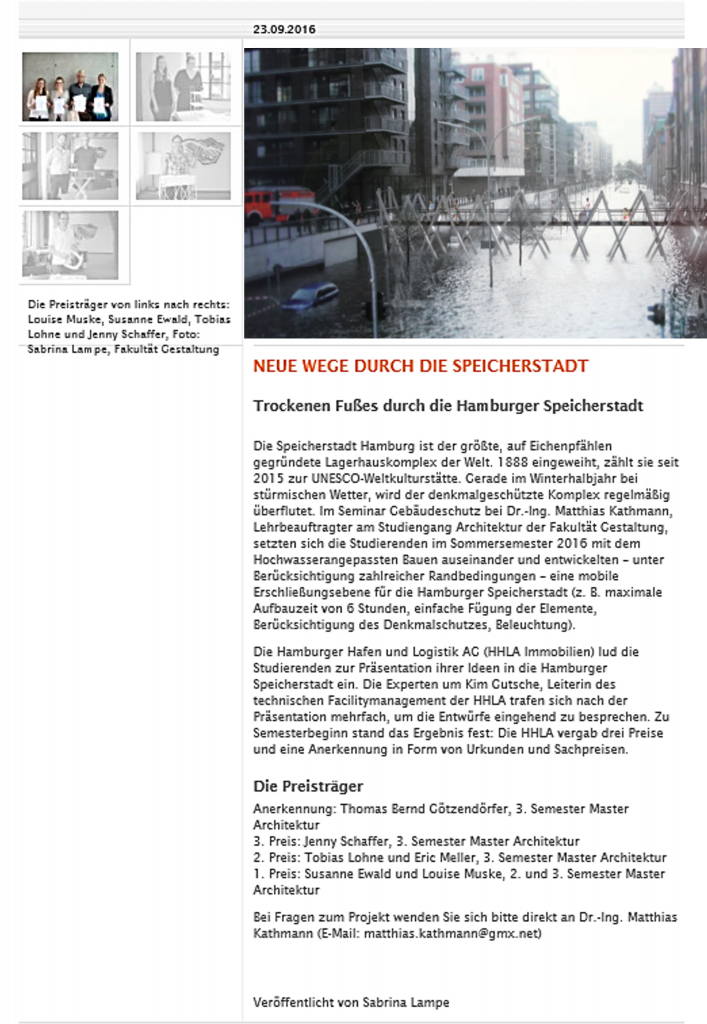 23.09.2016

Die Preisträger von links nach rechts: Louise Muske, Susanne Ewald, Tobias Lohne und Jenny Schaffer, Foto: Sabrina Lampe, Fakultät Gestaltung

NEUE WEGE DURCH DIE SPEICHERSTADT

Trockenen Fußes durch die Hamburger Speicherstadt

Die Speicherstadt Hamburg ist der größte, auf Eichenpfählen gegründete Lagerhauskomplex der Welt. 1888 eingeweiht, zählt sie seit 2015 zur UNESCO-Weltkulturstätte. Gerade im Winterhalbjahr bei stürmischen Wetter, wird der denkmalgeschützte Komplex regelmäßig überflutet. Im Seminar Gebäudeschutz bei Dr.-Ing. Matthias Kathmann, Lehrbeauftragter am Studiengang Architektur der Fakultät Gestaltung, setzten sich die Studierenden im Sommersemester 2016 mit dem Hochwasserangepassten Bauen auseinander und entwickelten – unter Berücksichtigung zahlreicher Randbedingungen – eine mobile Erschließungsebene für die Hamburger Speicherstadt (z. B. maximale Aufbauzeit von 6 Stunden, einfache Fügung der Elemente, Berücksichtigung des Denkmalschutzes, Beleuchtung).

Die Hamburger Hafen und Logistik AG (HHLA Immobilien) lud die Studierenden zur Präsentation ihrer Ideen in die Hamburger Speicherstadt ein. Die Experten um Kim Gutsche, Leiterin des technischen Facilitymanagement der HHLA trafen sich nach der Präsentation mehrfach, um die Entwürfe eingehend zu besprechen. Zu Semesterbeginn stand das Ergebnis fest: Die HHLA vergab drei Preise und eine Anerkennung in Form von Urkunden und Sachpreisen.

Die Preisträger

Anerkennung: Thomas Bernd Götzendörfer, 3. Semester Master Architektur
3. Preis: Jenny Schaffer, 3. Semester Master Architektur
2. Preis: Tobias Lohne und Eric Meller, 3. Semester Master Architektur
1. Preis: Susanne Ewald und Louise Muske, 2. und 3. Semester Master Architektur

Bei Fragen zum Projekt wenden Sie sich bitte direkt an Dr.-Ing. Matthias Kathmann (E-Mail: matthias.kathmann@gmx.net)

Veröffentlicht von Sabrina Lampe